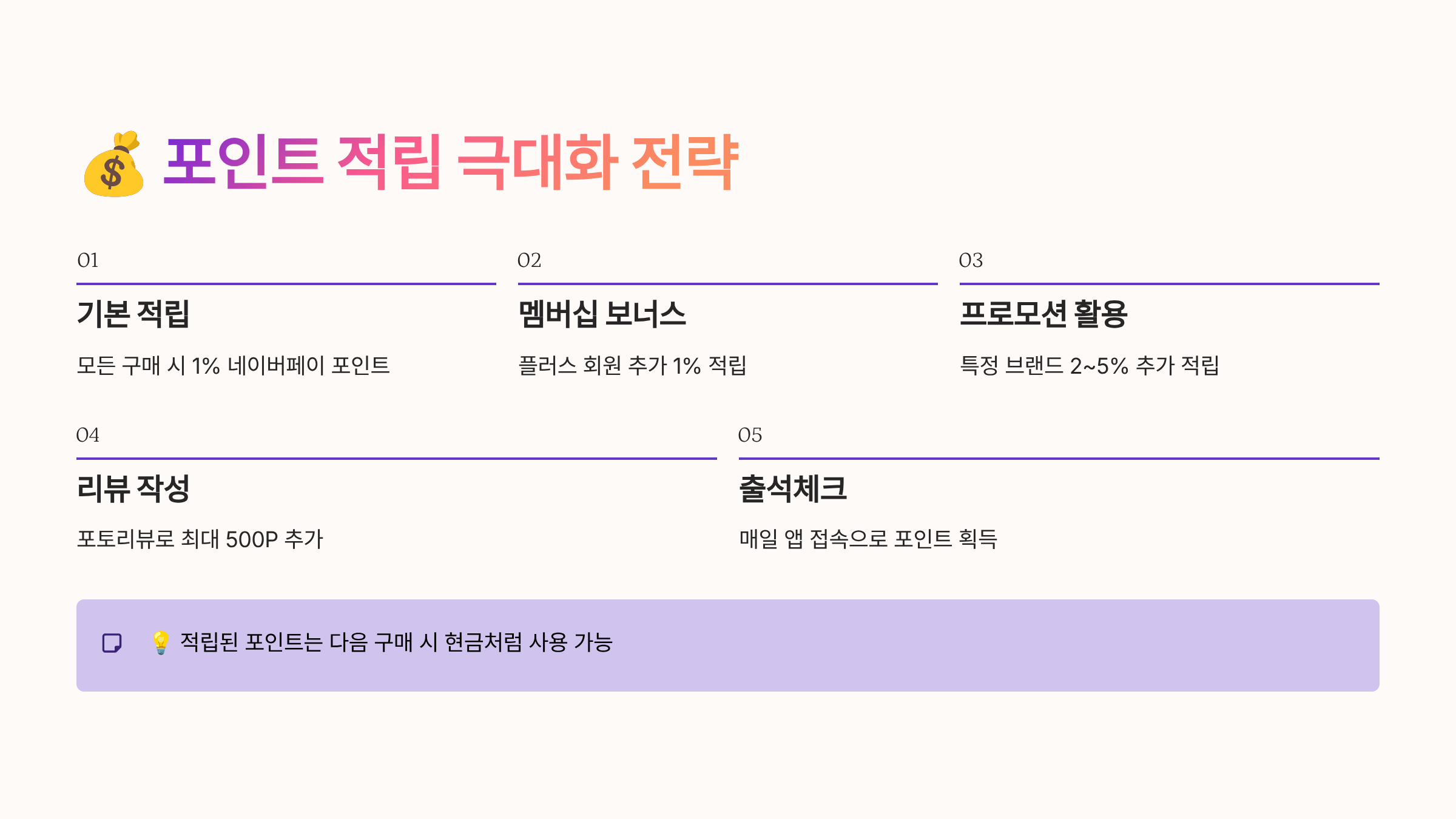 💰 포인트 적립 극대화 전략

01

기본 적립

모든 구매 시 1% 네이버페이 포인트

02

멤버십 보너스

플러스 회원 추가 1% 적립

03

프로모션 활용

특정 브랜드 2~5% 추가 적립

04

리뷰 작성

포토리뷰로 최대 500P 추가

05

출석체크

매일 앱 접속으로 포인트 획득

💡 적립된 포인트는 다음 구매 시 현금처럼 사용 가능